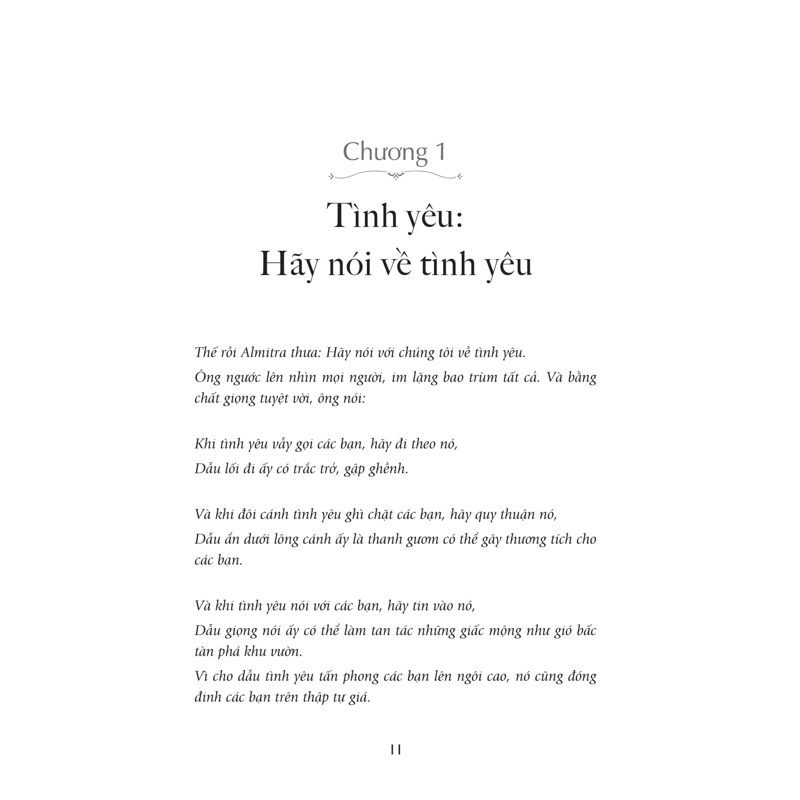 Chương 1

Tình yêu:
Hãy nói về tình yêu

Thế rồi Almitra thưa: Hãy nói với chúng tôi về tình yêu.

Ông ngước lên nhìn mọi người, im lặng bao trùm tất cả. Và bằng chất giọng tuyệt vời, ông nói:

Khi tình yêu vẫy gọi các bạn, hãy đi theo nó,

Dẫu lối đi ấy có trắc trở, gập ghềnh.

Và khi đôi cánh tình yêu ghì chặt các bạn, hãy quy thuận nó,

Dẫu ẩn dưới lông cánh ấy là thanh gươm có thể gây thương tích cho các bạn.

Và khi tình yêu nói với các bạn, hãy tin vào nó,

Dẫu giọng nói ấy có thể làm tan tác những giấc mộng như gió bấc tàn phá khu vườn.

Vì cho dẫu tình yêu tấn phong các bạn lên ngôi cao, nó cũng đóng đinh các bạn trên thập tự giá.

11